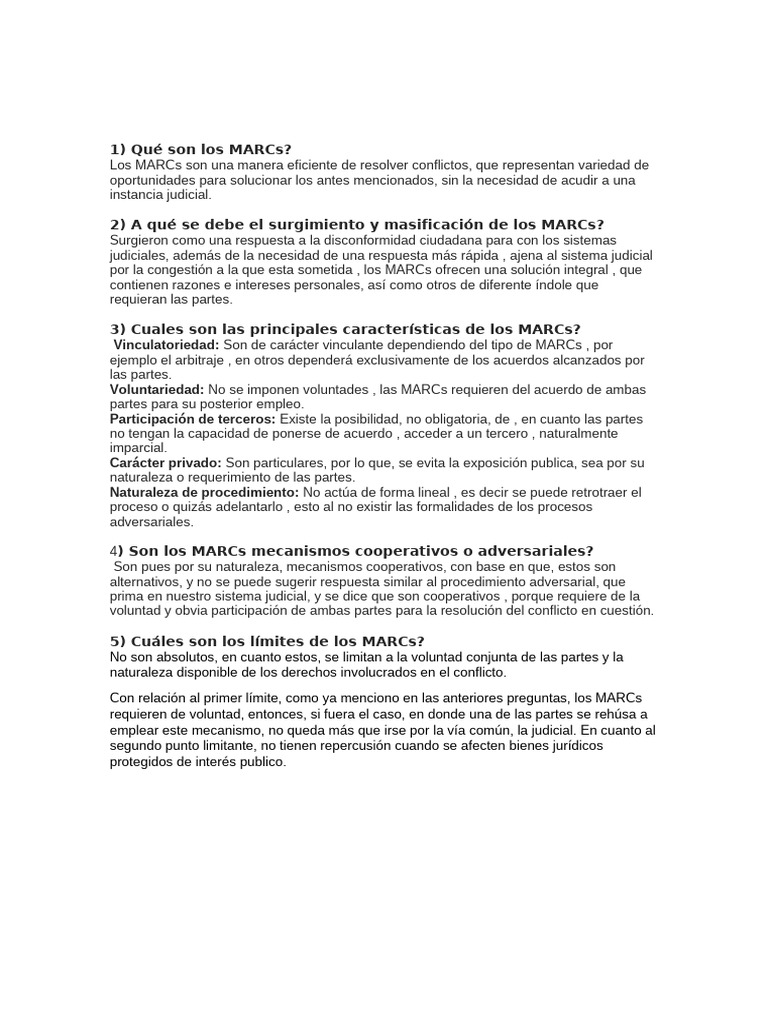 1) Qué son los MARCs?
Los MARCs son una manera eficiente de resolver conflictos, que representan variedad de oportunidades para solucionar los antes mencionados, sin la necesidad de acudir a una instancia judicial.

2) A qué se debe el surgimiento y masificación de los MARCs?
Surgieron como una respuesta a la disconformidad ciudadana para con los sistemas judiciales, además de la necesidad de una respuesta más rápida , ajena al sistema judicial por la congestión a la que esta sometida , los MARCs ofrecen una solución integral , que contienen razones e intereses personales, así como otros de diferente índole que requieran las partes.

3) Cuales son las principales características de los MARCs?
Vinculatoriedad: Son de carácter vinculante dependiendo del tipo de MARCs , por ejemplo el arbitraje , en otros dependerá exclusivamente de los acuerdos alcanzados por las partes.
Voluntariedad: No se imponen voluntades , las MARCs requieren del acuerdo de ambas partes para su posterior empleo.
Participación de terceros: Existe la posibilidad, no obligatoria, de , en cuanto las partes no tengan la capacidad de ponerse de acuerdo , acceder a un tercero , naturalmente imparcial.
Carácter privado: Son particulares, por lo que, se evita la exposición publica, sea por su naturaleza o requerimiento de las partes.
Naturaleza de procedimiento: No actúa de forma lineal , es decir se puede retrotraer el proceso o quizás adelantarlo , esto al no existir las formalidades de los procesos adversariales.

4) Son los MARCs mecanismos cooperativos o adversariales?
Son pues por su naturaleza, mecanismos cooperativos, con base en que, estos son alternativos, y no se puede sugerir respuesta similar al procedimiento adversarial, que prima en nuestro sistema judicial, y se dice que son cooperativos , porque requiere de la voluntad y obvia participación de ambas partes para la resolución del conflicto en cuestión.

5) Cuáles son los límites de los MARCs?
No son absolutos, en cuanto estos, se limitan a la voluntad conjunta de las partes y la naturaleza disponible de los derechos involucrados en el conflicto.

Con relación al primer límite, como ya menciono en las anteriores preguntas, los MARCs requieren de voluntad, entonces, si fuera el caso, en donde una de las partes se rehúsa a emplear este mecanismo, no queda más que irse por la vía común, la judicial. En cuanto al segundo punto limitante, no tienen repercusión cuando se afecten bienes jurídicos protegidos de interés publico.